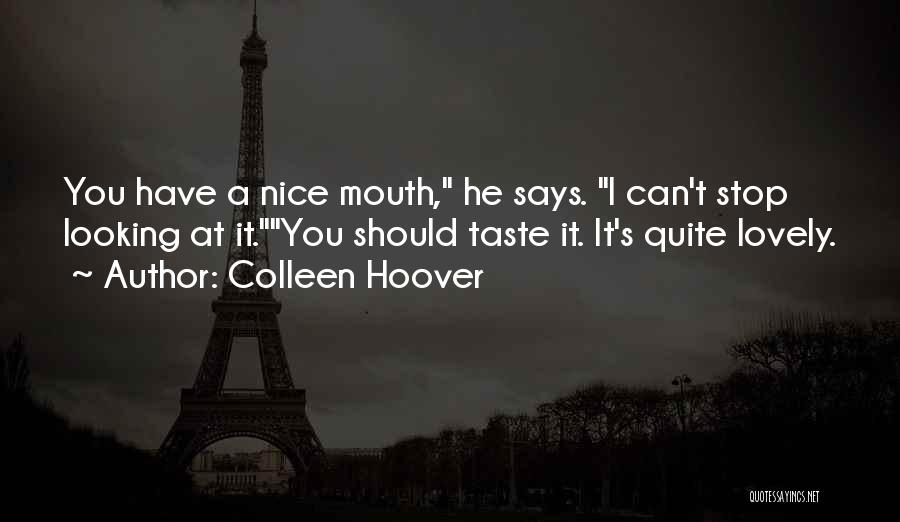 You have a nice mouth," he says. "I can't stop looking at it.""You should taste it. It's quite lovely.
~ Author: Colleen Hoover

QUOTESSAYINGS.NET